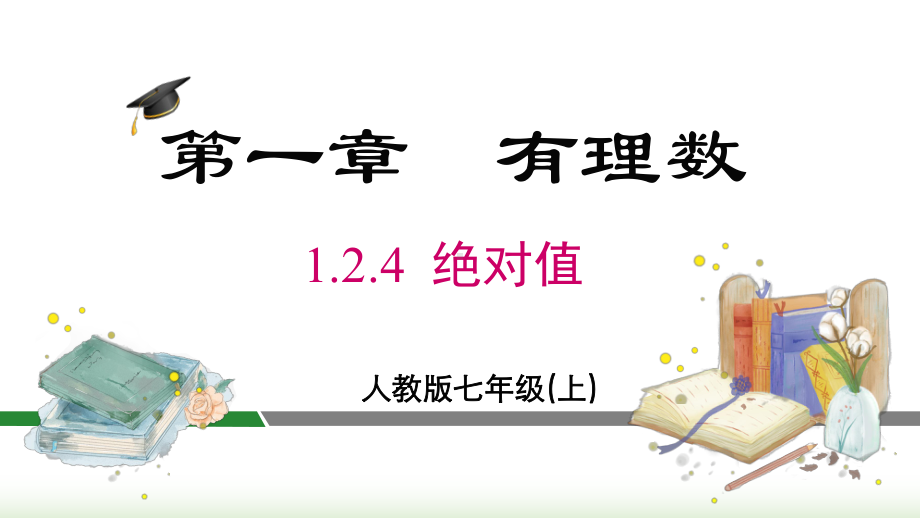 第一章　有理数

1.2.4 绝对值

人教版七年级(上)